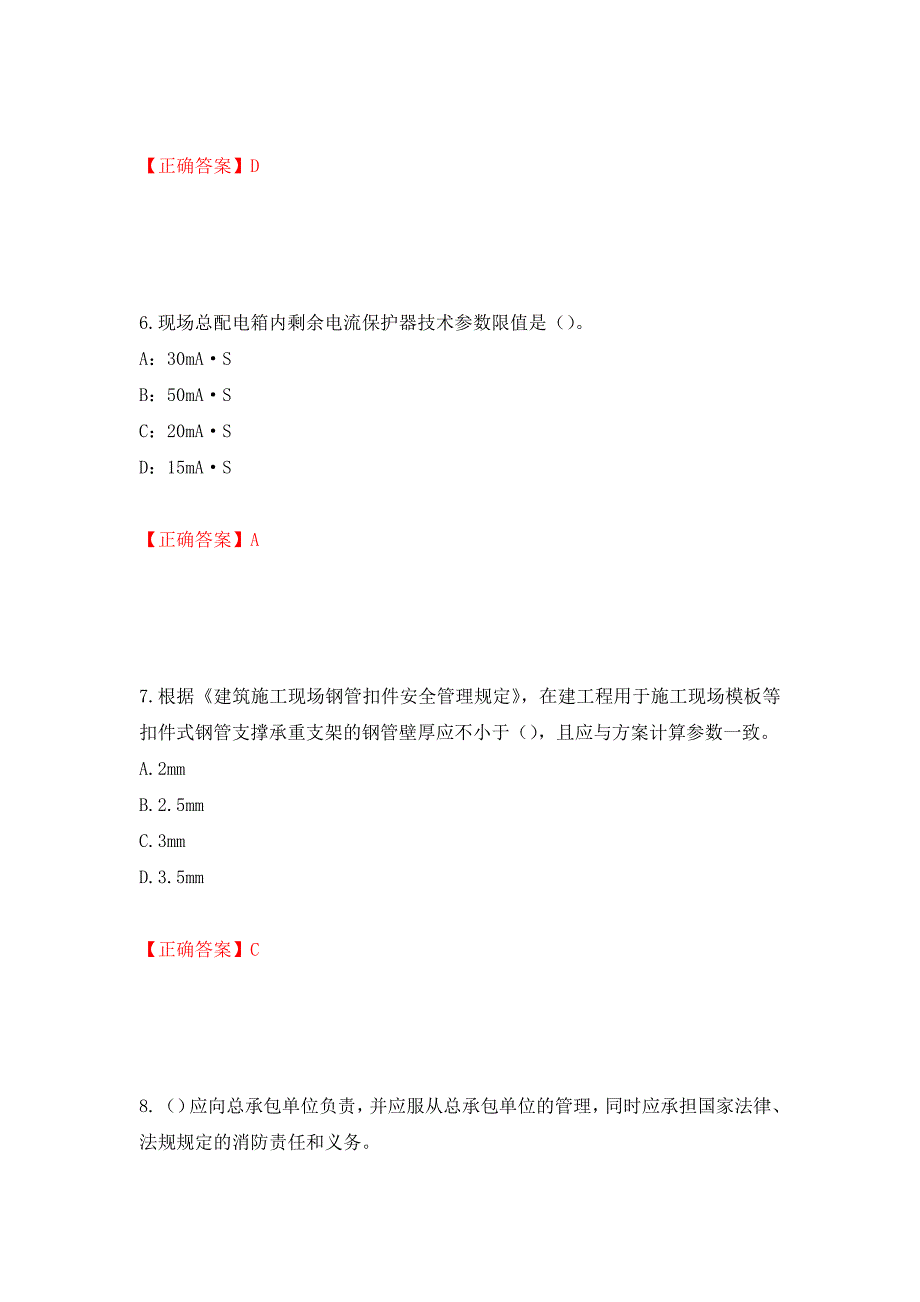 【正确答案】D

6.现场总配电箱内剩余电流保护器技术参数限值是（）。

A：30mA·S

B：50mA·S

C：20mA·S

D：15mA·S

【正确答案】A

7.根据《建筑施工现场钢管扣件安全管理规定》，在建工程用于施工现场模板等扣件式钢管支撑承重支架的钢管壁厚应不小于（），且应与方案计算参数一致。

A.2mm

B.2.5mm

C.3mm

D.3.5mm

【正确答案】C

8.（）应向总承包单位负责，并应服从总承包单位的管理，同时应承担国家法律、法规规定的消防责任和义务。